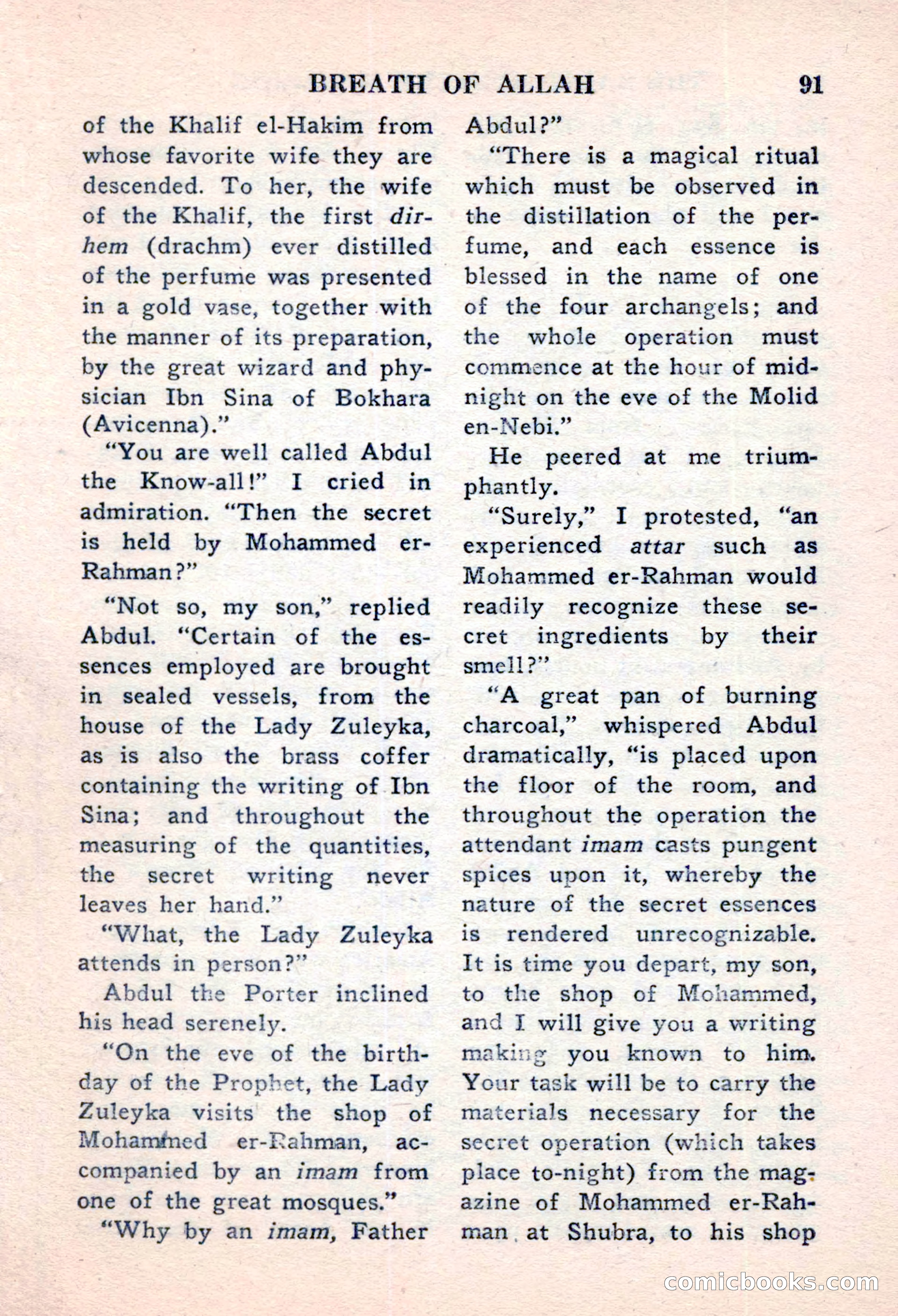 BREATH OF ALLAH 91

of the Khalif el-Hakim from whose favorite wife they are descended. To her, the wife of the Khalif, the first dirhem (drachm) ever distilled of the perfume was presented in a gold vase, together with the manner of its preparation, by the great wizard and physician Ibn Sina of Bokhara (Avicenna)."

"You are well called Abdul the Know-all!" I cried in admiration. "Then the secret is held by Mohammed er-Rahman?"

"Not so, my son," replied Abdul. "Certain of the essences employed are brought in sealed vessels, from the house of the Lady Zuleyka, as is also the brass coffer containing the writing of Ibn Sina; and throughout the measuring of the quantities, the secret writing never leaves her hand."

"What, the Lady Zuleyka attends in person?"

Abdul the Porter inclined his head serenely.

"On the eve of the birthday of the Prophet, the Lady Zuleyka visits the shop of Mohammed er-Rahman, accompanied by an imam from one of the great mosques."

"Why by an imam, Father Abdul?"

"There is a magical ritual which must be observed in the distillation of the perfume, and each essence is blessed in the name of one of the four archangels; and the whole operation must commence at the hour of midnight on the eve of the Molid en-Nebi."

He peered at me triumphantly.

"Surely," I protested, "an experienced attar such as Mohammed er-Rahman would readily recognize these secret ingredients by their smell?"

"A great pan of burning charcoal," whispered Abdul dramatically, "is placed upon the floor of the room, and throughout the operation the attendant imam casts pungent spices upon it, whereby the nature of the secret essences is rendered unrecognizable. It is time you depart, my son, to the shop of Mohammed, and I will give you a writing making you known to him. Your task will be to carry the materials necessary for the secret operation (which takes place to-night) from the magazine of Mohammed er-Rahman at Shubra, to his shop

comicbooks.com